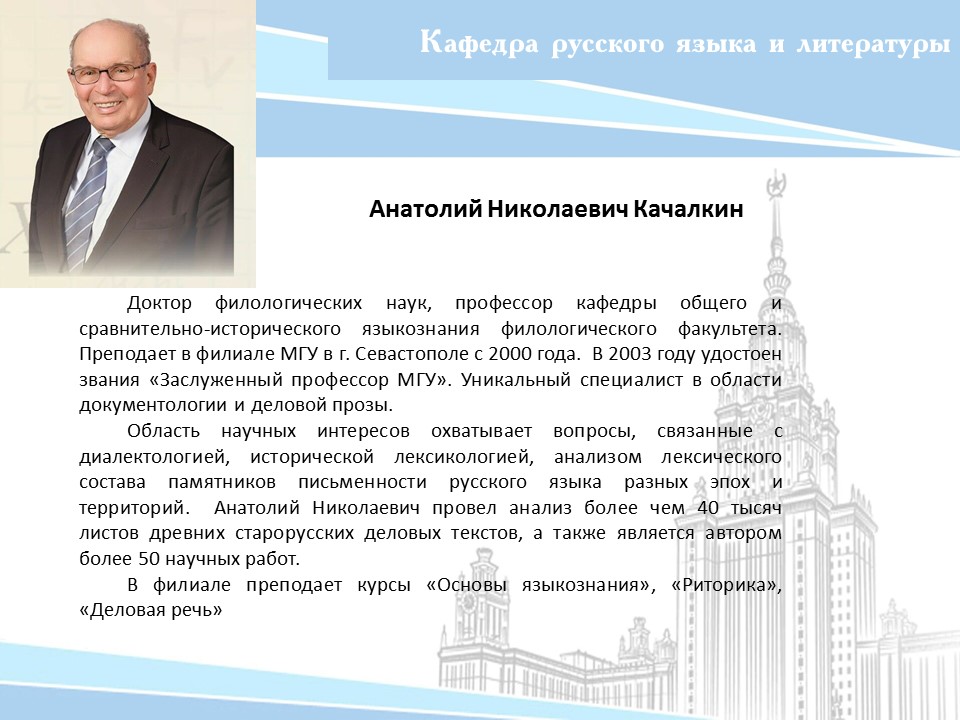 Кафедра русского языка и литературы

Анатолий Николаевич Качалкин

Доктор филологических наук, профессор кафедры общего и сравнительно-исторического языкознания филологического факультета. Преподает в филиале МГУ в г. Севастополе с 2000 года. В 2003 году удостоен звания «Заслуженный профессор МГУ». Уникальный специалист в области документологии и деловой прозы.

Область научных интересов охватывает вопросы, связанные с диалектологией, исторической лексикологией, анализом лексического состава памятников письменности русского языка разных эпох и территорий. Анатолий Николаевич провел анализ более чем 40 тысяч листов древних старорусских деловых текстов, а также является автором более 50 научных работ.

В филиале преподает курсы «Основы языкознания», «Риторика», «Деловая речь»